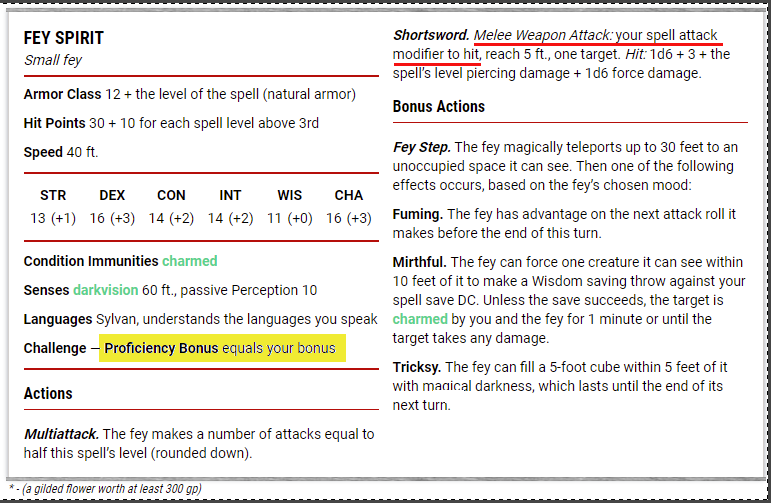 FEY SPIRIT
Small fey

Armor Class 12 + the level of the spell (natural armor)

Hit Points 30 + 10 for each spell level above 3rd

Speed 40 ft.

| STR | DEX | CON | INT | WIS | CHA |
|---|---|---|---|---|---|
| 13 (+1) | 16 (+3) | 14 (+2) | 14 (+2) | 11 (+0) | 16 (+3) |

Condition Immunities charmed

Senses darkvision 60 ft., passive Perception 10

Languages Sylvan, understands the languages you speak

Challenge — Proficiency Bonus equals your bonus

Actions

Multiattack. The fey makes a number of attacks equal to half this spell's level (rounded down).

Shortsword. Melee Weapon Attack: your spell attack modifier to hit, reach 5 ft., one target. Hit: 1d6 + 3 + the spell's level piercing damage + 1d6 force damage.

Bonus Actions

Fey Step. The fey magically teleports up to 30 feet to an unoccupied space it can see. Then one of the following effects occurs, based on the fey's chosen mood:

Fuming. The fey has advantage on the next attack roll it makes before the end of this turn.

Mirthful. The fey can force one creature it can see within 10 feet of it to make a Wisdom saving throw against your spell save DC. Unless the save succeeds, the target is charmed by you and the fey for 1 minute or until the target takes any damage.

Tricksy. The fey can fill a 5-foot cube within 5 feet of it with magical darkness, which lasts until the end of its next turn.

* - (a gilded flower worth at least 300 gp)